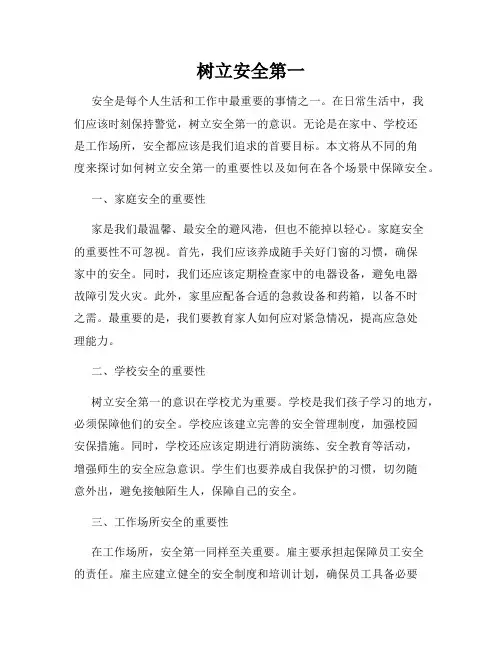 树立安全第一

安全是每个人生活和工作中最重要的事情之一。在日常生活中，我们应该时刻保持警觉，树立安全第一的意识。无论是在家中、学校还是工作场所，安全都应该是我们追求的首要目标。本文将从不同的角度来探讨如何树立安全第一的重要性以及如何在各个场景中保障安全。

一、家庭安全的重要性

家是我们最温馨、最安全的避风港，但也不能掉以轻心。家庭安全的重要性不可忽视。首先，我们应该养成随手关好门窗的习惯，确保家中的安全。同时，我们还应该定期检查家中的电器设备，避免电器故障引发火灾。此外，家里应配备合适的急救设备和药箱，以备不时之需。最重要的是，我们要教育家人如何应对紧急情况，提高应急处理能力。

二、学校安全的重要性

树立安全第一的意识在学校尤为重要。学校是我们孩子学习的地方，必须保障他们的安全。学校应该建立完善的安全管理制度，加强校园安保措施。同时，学校还应该定期进行消防演练、安全教育等活动，增强师生的安全应急意识。学生们也要养成自我保护的习惯，切勿随意外出，避免接触陌生人，保障自己的安全。

三、工作场所安全的重要性

在工作场所，安全第一同样至关重要。雇主要承担起保障员工安全的责任。雇主应建立健全的安全制度和培训计划，确保员工具备必要